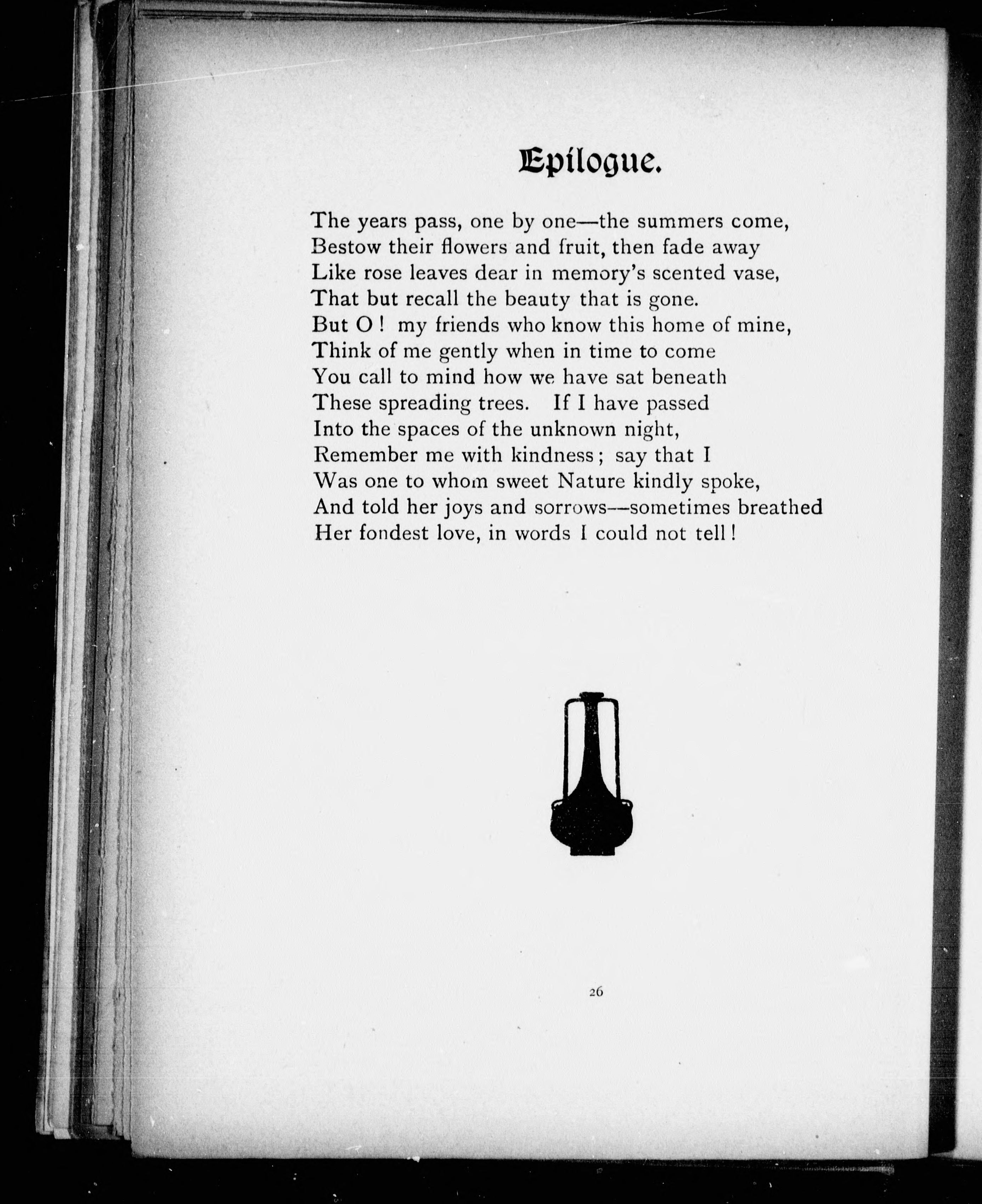 Epilogue.

The years pass, one by one—the summers come,
Bestow their flowers and fruit, then fade away
Like rose leaves dear in memory's scented vase,
That but recall the beauty that is gone.
But O! my friends who know this home of mine,
Think of me gently when in time to come
You call to mind how we have sat beneath
These spreading trees. If I have passed
Into the spaces of the unknown night,
Remember me with kindness; say that I
Was one to whom sweet Nature kindly spoke,
And told her joys and sorrows—sometimes breathed
Her fondest love, in words I could not tell!

26